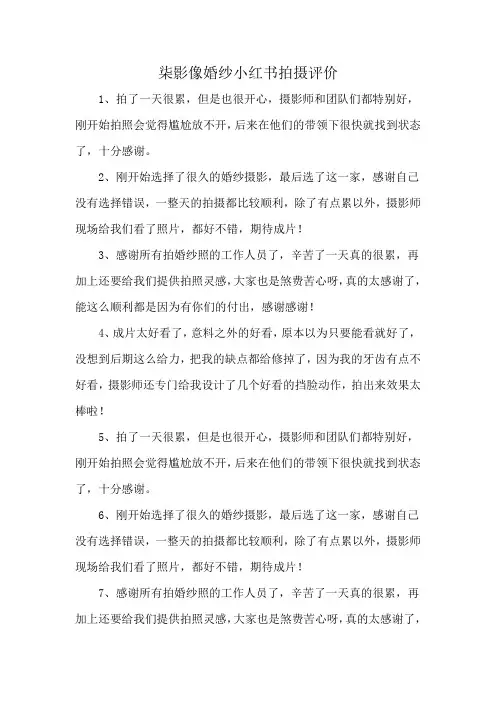 柒影像婚纱小红书拍摄评价

1、拍了一天很累，但是也很开心，摄影师和团队们都特别好，刚开始拍照会觉得尴尬放不开，后来在他们的带领下很快就找到状态了，十分感谢。

2、刚开始选择了很久的婚纱摄影，最后选了这一家，感谢自己没有选择错误，一整天的拍摄都比较顺利，除了有点累以外，摄影师现场给我们看了照片，都好不错，期待成片！

3、感谢所有拍婚纱照的工作人员了，辛苦了一天真的很累，再加上还要给我们提供拍照灵感，大家也是煞费苦心呀，真的太感谢了，能这么顺利都是因为有你们的付出，感谢感谢！

4、成片太好看了，意料之外的好看，原本以为只要能看就好了，没想到后期这么给力，把我的缺点都给修掉了，因为我的牙齿有点不好看，摄影师还专门给我设计了几个好看的挡脸动作，拍出来效果太棒啦！

5、拍了一天很累，但是也很开心，摄影师和团队们都特别好，刚开始拍照会觉得尴尬放不开，后来在他们的带领下很快就找到状态了，十分感谢。

6、刚开始选择了很久的婚纱摄影，最后选了这一家，感谢自己没有选择错误，一整天的拍摄都比较顺利，除了有点累以外，摄影师现场给我们看了照片，都好不错，期待成片！

7、感谢所有拍婚纱照的工作人员了，辛苦了一天真的很累，再加上还要给我们提供拍照灵感，大家也是煞费苦心呀，真的太感谢了，